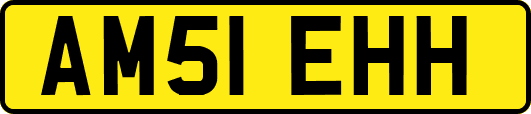 AM51 EHH